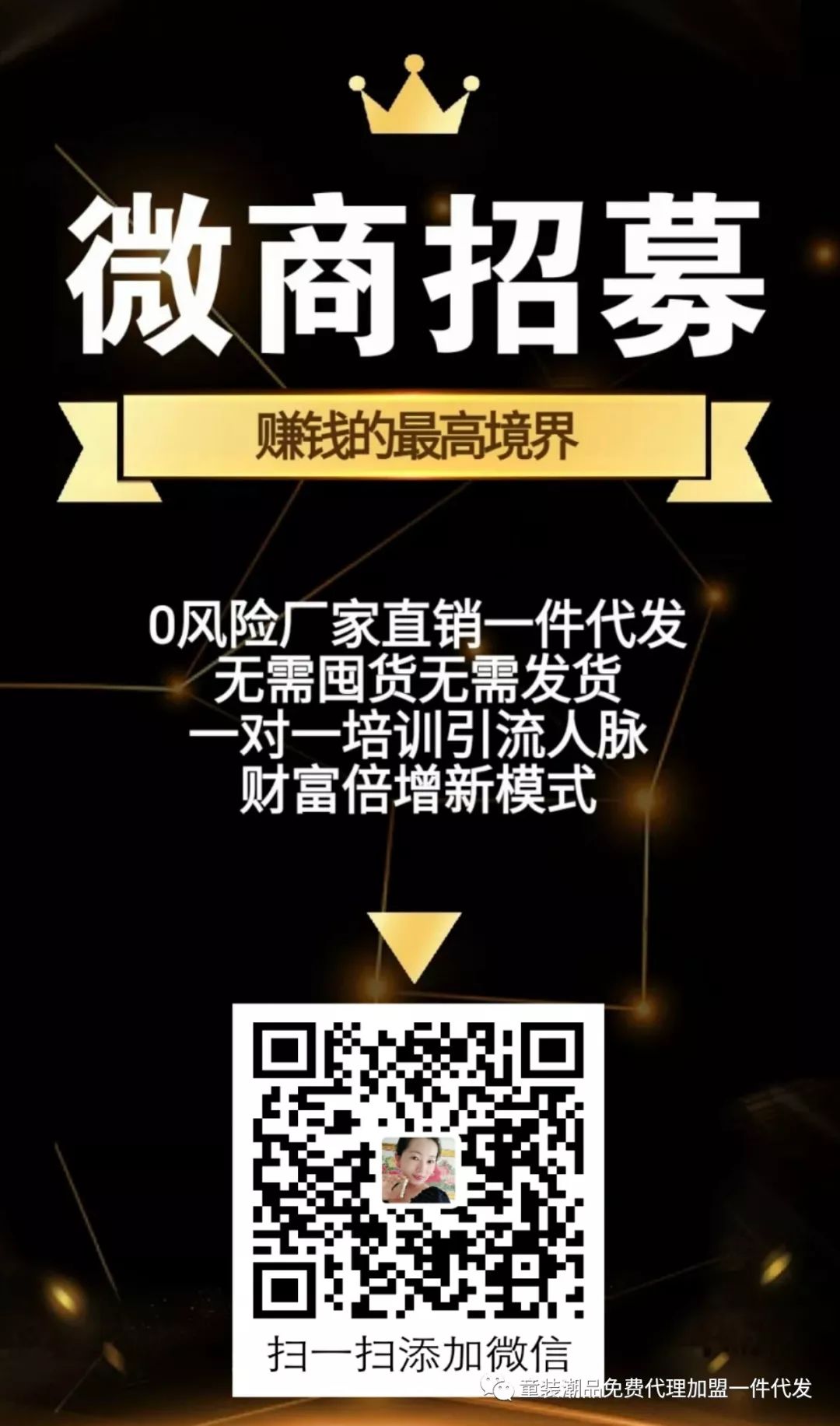 微商招募

赚钱的最高境界

0风险厂家直销一件代发
无需囤货无需发货
一对一培训引流人脉
财富倍增新模式

扫一扫添加微信

童装潮品免费代理加盟一件代发